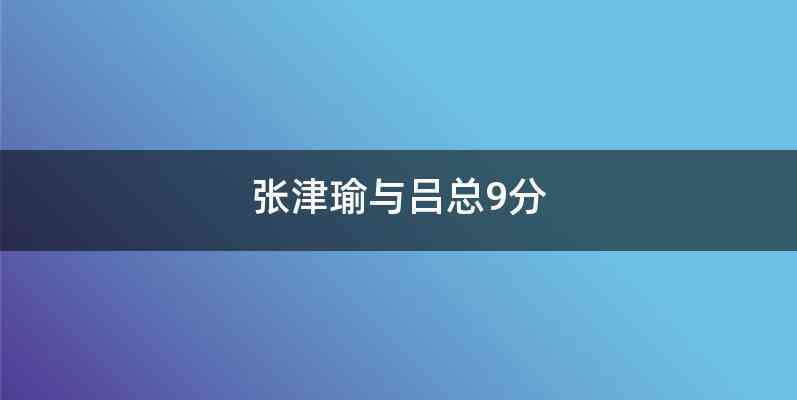 张津瑜与吕总9分